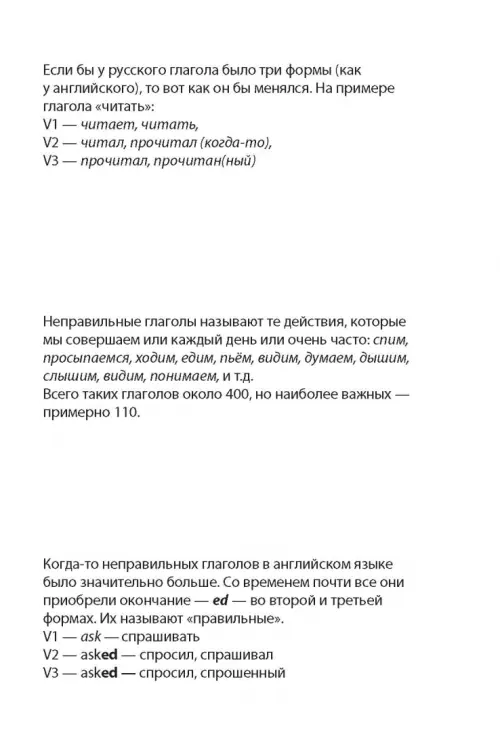 Если бы у русского глагола было три формы (как у английского), то вот как он бы менялся. На примере глагола «читать»:
V1 — читает, читать,
V2 — читал, прочитал (когда-то),
V3 — прочитал, прочитан(ный)

Неправильные глаголы называют те действия, которые мы совершаем или каждый день или очень часто: спим, просыпаемся, ходим, едим, пьём, видим, думаем, дышим, слышим, видим, понимаем, и т.д.
Всего таких глаголов около 400, но наиболее важных — примерно 110.

Когда-то неправильных глаголов в английском языке было значительно больше. Со временем почти все они приобрели окончание — ed — во второй и третьей формах. Их называют «правильные».
V1 — ask — спрашивать
V2 — asked — спросил, спрашивал
V3 — asked — спросил, спрошенный